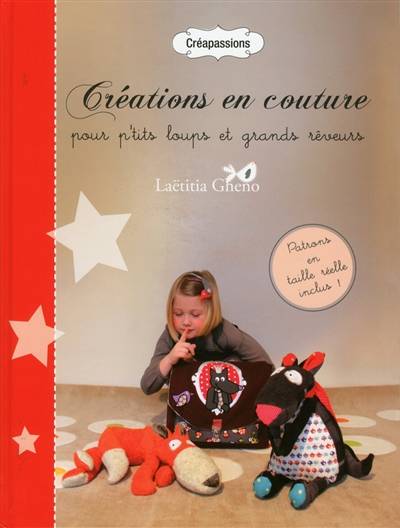 Créapassions

Créations en couture

pour p'tits loups et grands rêveurs

Laëtitia Gheno

Patrons en taille réelle inclus !